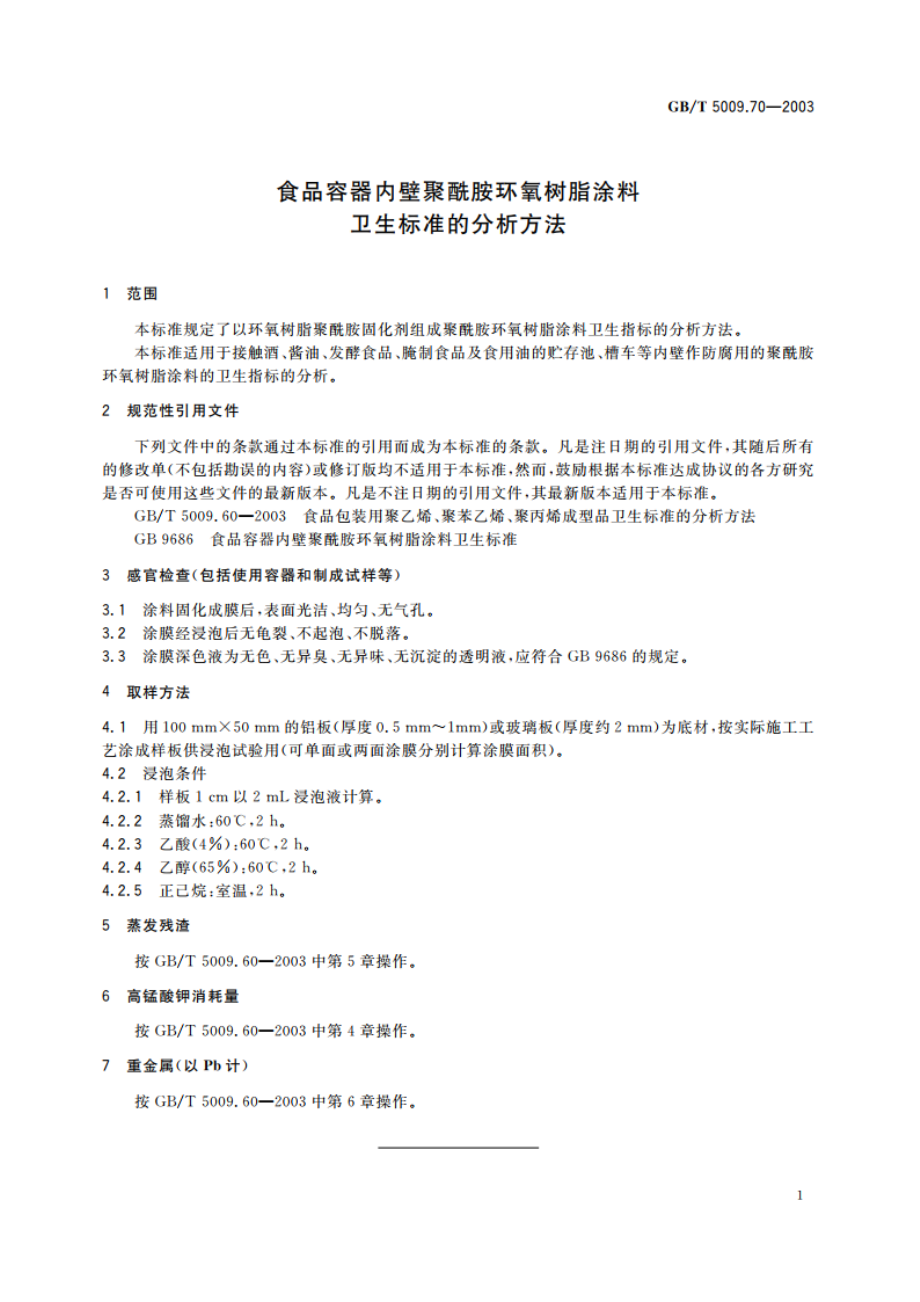 GB/T 5009.70—2003

食品容器内壁聚酰胺环氧树脂涂料
卫生标准的分析方法

1 范围

本标准规定了以环氧树脂聚酰胺固化剂组成聚酰胺环氧树脂涂料卫生指标的分析方法。

本标准适用于接触酒、酱油、发酵食品、腌制食品及食用油的贮存池、槽车等内壁作防腐用的聚酰胺环氧树脂涂料的卫生指标的分析。

2 规范性引用文件

下列文件中的条款通过本标准的引用而成为本标准的条款。凡是注日期的引用文件，其随后所有的修改单(不包括勘误的内容)或修订版均不适用于本标准，然而，鼓励根据本标准达成协议的各方研究是否可使用这些文件的最新版本。凡是不注日期的引用文件，其最新版本适用于本标准。

GB/T 5009.60—2003 食品包装用聚乙烯、聚苯乙烯、聚丙烯成型品卫生标准的分析方法

GB 9686 食品容器内壁聚酰胺环氧树脂涂料卫生标准

3 感官检查(包括使用容器和制成试样等)

3.1 涂料固化成膜后，表面光洁、均匀、无气孔。

3.2 涂膜经浸泡后无龟裂、不起泡、不脱落。

3.3 涂膜深色液为无色、无异臭、无异味、无沉淀的透明液，应符合 GB 9686 的规定。

4 取样方法

4.1 用 100 mm×50 mm 的铝板(厚度 0.5 mm～1mm)或玻璃板(厚度约 2 mm)为底材，按实际施工工艺涂成样板供浸泡试验用(可单面或两面涂膜分别计算涂膜面积)。

4.2 浸泡条件

4.2.1 样板 1 cm 以 2 mL 浸泡液计算。

4.2.2 蒸馏水：60℃，2 h。

4.2.3 乙酸(4%)：60℃，2 h。

4.2.4 乙醇(65%)：60℃，2 h。

4.2.5 正己烷：室温，2 h。

5 蒸发残渣

按 GB/T 5009.60—2003 中第 5 章操作。

6 高锰酸钾消耗量

按 GB/T 5009.60—2003 中第 4 章操作。

7 重金属(以 Pb 计)

按 GB/T 5009.60—2003 中第 6 章操作。

1